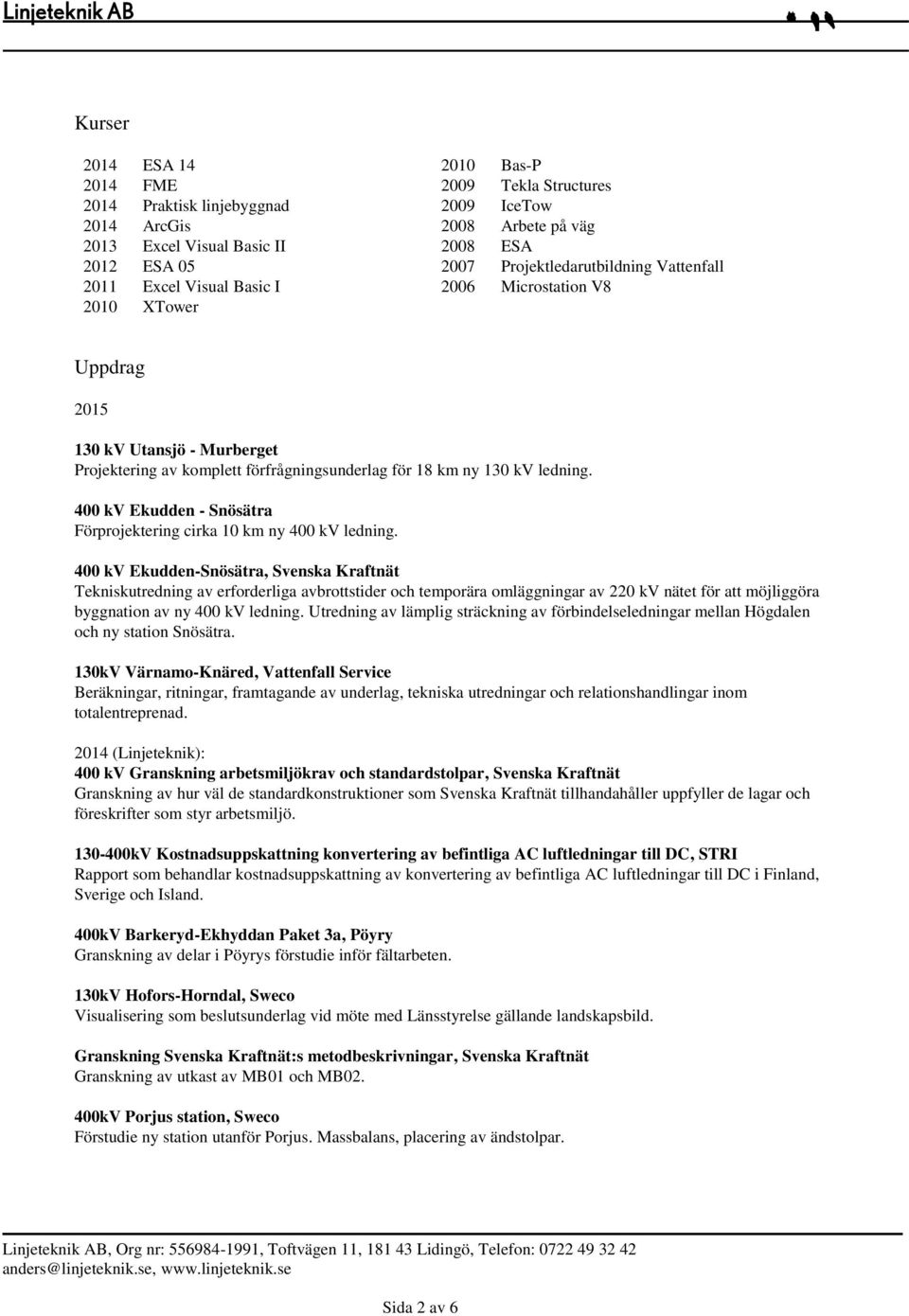 Linjeteknik AB

Kurser

2014 ESA 14
2014 FME
2014 Praktisk linjebyggnad
2014 ArcGis
2013 Excel Visual Basic II
2012 ESA 05
2011 Excel Visual Basic I
2010 XTower

2010 Bas-P
2009 Tekla Structures
2009 IceTow
2008 Arbete på väg
2008 ESA
2007 Projektledarutbildning Vattenfall
2006 Microstation V8

Uppdrag

2015

130 kV Utansjö - Murberget
Projektering av komplett förfrågningsunderlag för 18 km ny 130 kV ledning.

400 kV Ekudden - Snösätra
Förprojektering cirka 10 km ny 400 kV ledning.

400 kV Ekudden-Snösätra, Svenska Kraftnät
Tekniskutredning av erforderliga avbrottstider och temporära omläggningar av 220 kV nätet för att möjliggöra byggnation av ny 400 kV ledning. Utredning av lämplig sträckning av förbindelseledningar mellan Högdalen och ny station Snösätra.

130kV Värnamo-Knäred, Vattenfall Service
Beräkningar, ritningar, framtagande av underlag, tekniska utredningar och relationshandlingar inom totalentreprenad.

2014 (Linjeteknik):
400 kV Granskning arbetsmiljökrav och standardstolpar, Svenska Kraftnät
Granskning av hur väl de standardkonstruktioner som Svenska Kraftnät tillhandahåller uppfyller de lagar och föreskrifter som styr arbetsmiljö.

130-400kV Kostnadsuppskattning konvertering av befintliga AC luftledningar till DC, STRI
Rapport som behandlar kostnadsuppskattning av konvertering av befintliga AC luftledningar till DC i Finland, Sverige och Island.

400kV Barkeryd-Ekhyddan Paket 3a, Pöyry
Granskning av delar i Pöyrys förstudie inför fältarbeten.

130kV Hofors-Horndal, Sweco
Visualisering som beslutsunderlag vid möte med Länsstyrelse gällande landskapsbild.

Granskning Svenska Kraftnät:s metodbeskrivningar, Svenska Kraftnät
Granskning av utkast av MB01 och MB02.

400kV Porjus station, Sweco
Förstudie ny station utanför Porjus. Massbalans, placering av ändstolpar.

Linjeteknik AB, Org nr: 556984-1991, Toftvägen 11, 181 43 Lidingö, Telefon: 0722 49 32 42
anders@linjeteknik.se, www.linjeteknik.se

Sida 2 av 6